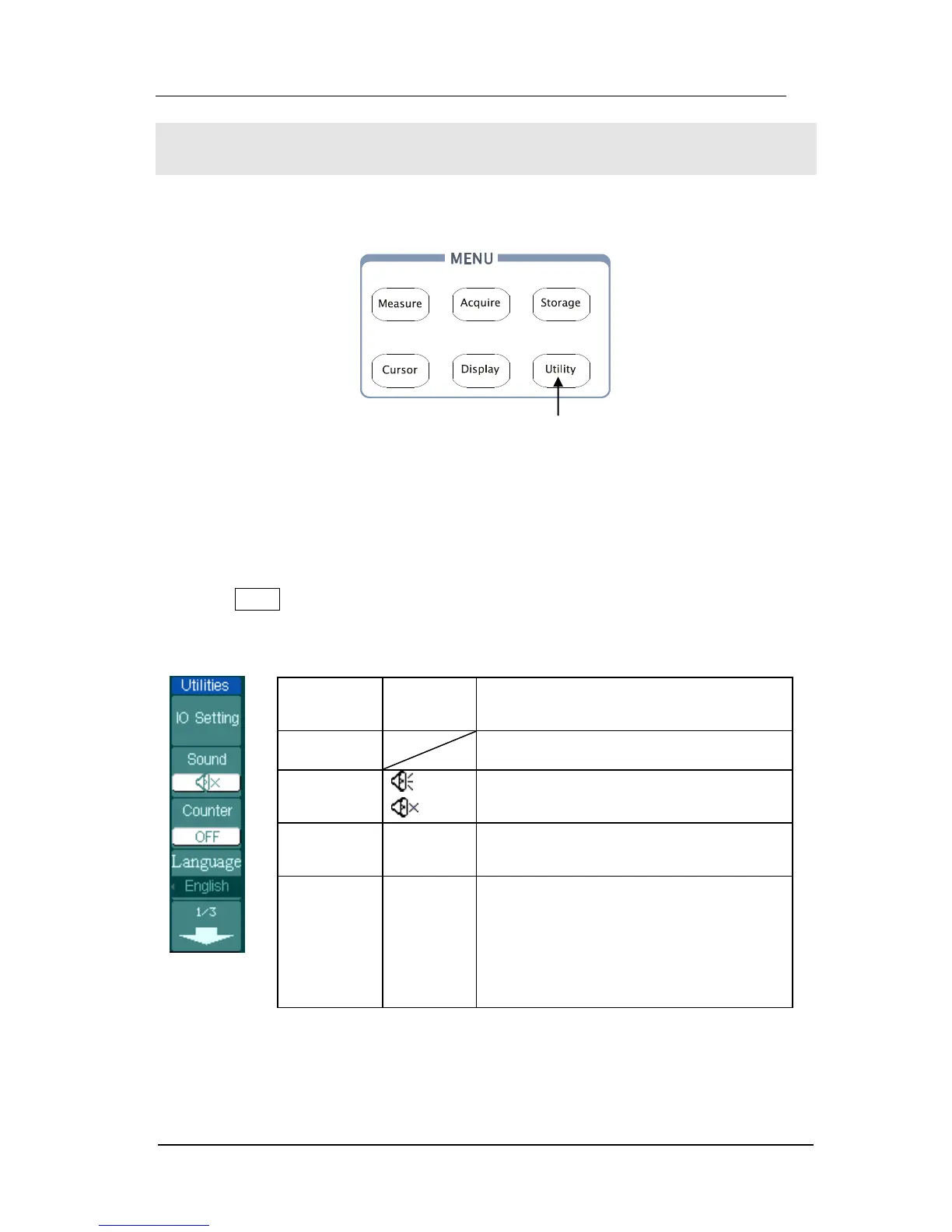 MENU

Measure
Acquire
Storage
Cursor
Display
Utility

Utilities
IO Setting
Sound
Counter
OFF
Language
English
1/3